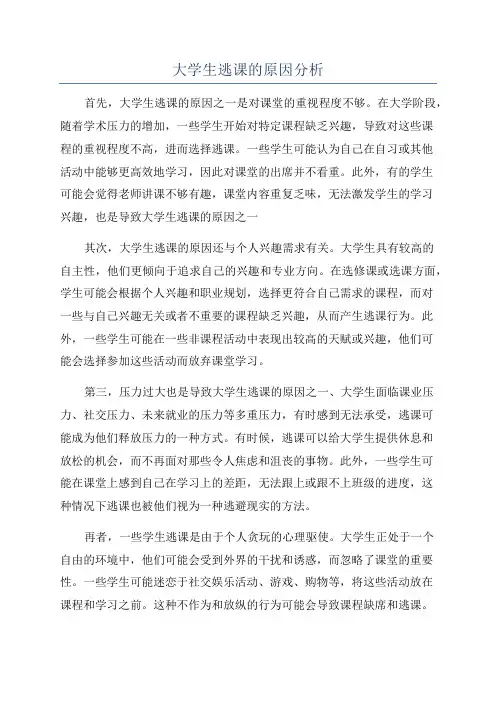 大学生逃课的原因分析

首先，大学生逃课的原因之一是对课堂的重视程度不够。在大学阶段，随着学术压力的增加，一些学生开始对特定课程缺乏兴趣，导致对这些课程的重视程度不高，进而选择逃课。一些学生可能认为自己在自习或其他活动中能够更高效地学习，因此对课堂的出席并不看重。此外，有的学生可能会觉得老师讲课不够有趣，课堂内容重复乏味，无法激发学生的学习兴趣，也是导致大学生逃课的原因之一

其次，大学生逃课的原因还与个人兴趣需求有关。大学生具有较高的自主性，他们更倾向于追求自己的兴趣和专业方向。在选修课或选课方面，学生可能会根据个人兴趣和职业规划，选择更符合自己需求的课程，而对一些与自己兴趣无关或者不重要的课程缺乏兴趣，从而产生逃课行为。此外，一些学生可能在一些非课程活动中表现出较高的天赋或兴趣，他们可能会选择参加这些活动而放弃课堂学习。

第三，压力过大也是导致大学生逃课的原因之一、大学生面临课业压力、社交压力、未来就业的压力等多重压力，有时感到无法承受，逃课可能成为他们释放压力的一种方式。有时候，逃课可以给大学生提供休息和放松的机会，而不再面对那些令人焦虑和沮丧的事物。此外，一些学生可能在课堂上感到自己在学习上的差距，无法跟上或跟不上班级的进度，这种情况下逃课也被他们视为一种逃避现实的方法。

再者，一些学生逃课是由于个人贪玩的心理驱使。大学生正处于一个自由的环境中，他们可能会受到外界的干扰和诱惑，而忽略了课堂的重要性。一些学生可能迷恋于社交娱乐活动、游戏、购物等，将这些活动放在课程和学习之前。这种不作为和放纵的行为可能会导致课程缺席和逃课。